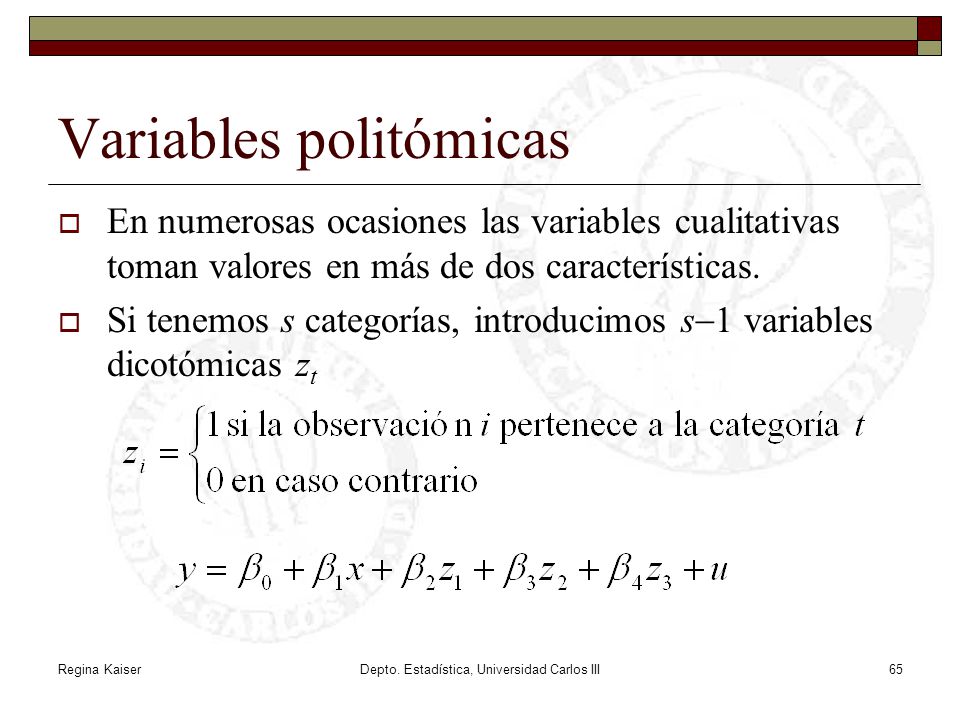 Variables politómicas

En numerosas ocasiones las variables cualitativas toman valores en más de dos características.

Si tenemos $s$ categorías, introducimos $s-1$ variables dicotómicas $z_t$

$z_i = \begin{cases} 1 \text{ si la observació n } i \text{ pertenece a la categoría } t \\ 0 \text{ en caso contrario} \end{cases}$

$y = \beta_0 + \beta_1 x + \beta_2 z_1 + \beta_3 z_2 + \beta_4 z_3 + u$

Regina Kaiser
Depto. Estadística, Universidad Carlos III
65